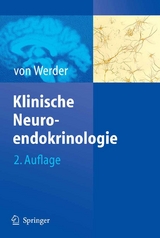 von Werder

Klinische Neuroendokrinologie

2. Auflage

Springer